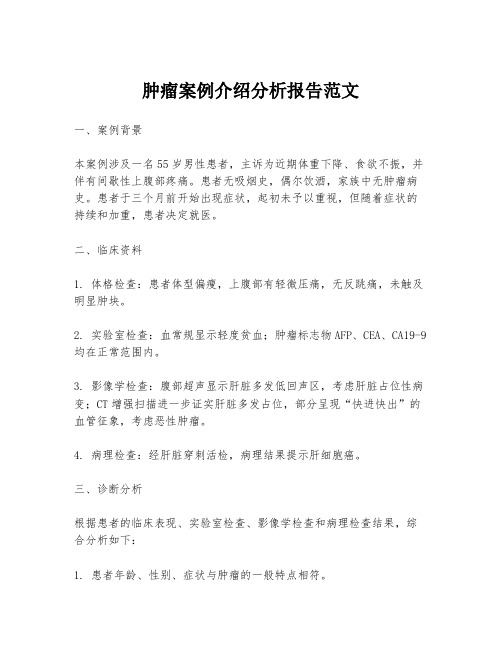 肿瘤案例介绍分析报告范文

一、案例背景

本案例涉及一名55岁男性患者，主诉为近期体重下降、食欲不振，并伴有间歇性上腹部疼痛。患者无吸烟史，偶尔饮酒，家族中无肿瘤病史。患者于三个月前开始出现症状，起初未予以重视，但随着症状的持续和加重，患者决定就医。

二、临床资料

1. 体格检查：患者体型偏瘦，上腹部有轻微压痛，无反跳痛，未触及明显肿块。

2. 实验室检查：血常规显示轻度贫血；肿瘤标志物AFP、CEA、CA19-9均在正常范围内。

3. 影像学检查：腹部超声显示肝脏多发低回声区，考虑肝脏占位性病变；CT增强扫描进一步证实肝脏多发占位，部分呈现“快进快出”的血管征象，考虑恶性肿瘤。

4. 病理检查：经肝脏穿刺活检，病理结果提示肝细胞癌。

三、诊断分析

根据患者的临床表现、实验室检查、影像学检查和病理检查结果，综合分析如下：

1. 患者年龄、性别、症状与肿瘤的一般特点相符。